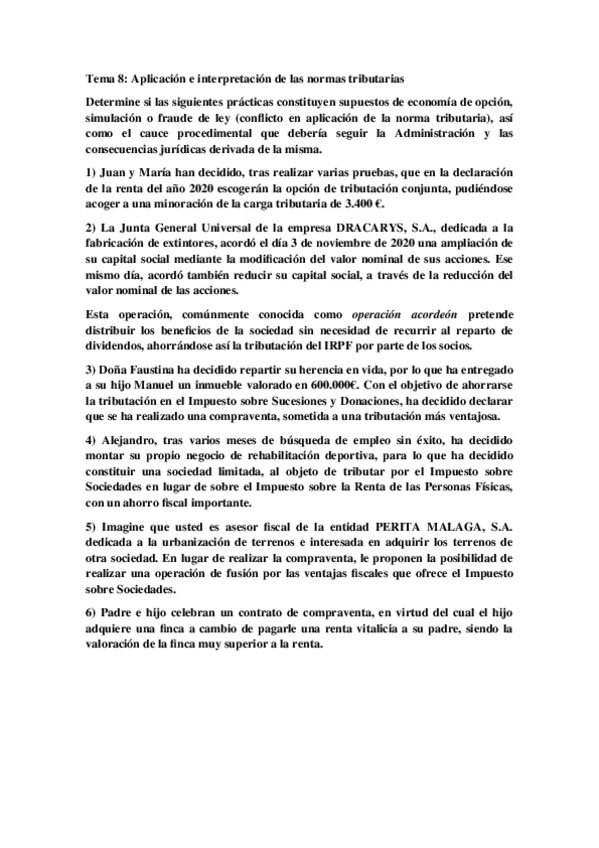 Tema 8: Aplicación e interpretación de las normas tributarias

Determine si las siguientes prácticas constituyen supuestos de economía de opción, simulación o fraude de ley (conflicto en aplicación de la norma tributaria), así como el cauce procedimental que debería seguir la Administración y las consecuencias jurídicas derivada de la misma.

1) Juan y María han decidido, tras realizar varias pruebas, que en la declaración de la renta del año 2020 escogerán la opción de tributación conjunta, pudiéndose acoger a una minoración de la carga tributaria de 3.400 €.

2) La Junta General Universal de la empresa DRACARYS, S.A., dedicada a la fabricación de extintores, acordó el día 3 de noviembre de 2020 una ampliación de su capital social mediante la modificación del valor nominal de sus acciones. Ese mismo día, acordó también reducir su capital social, a través de la reducción del valor nominal de las acciones.

Esta operación, comúnmente conocida como operación acordeón pretende distribuir los beneficios de la sociedad sin necesidad de recurrir al reparto de dividendos, ahorrándose así la tributación del IRPF por parte de los socios.

3) Doña Faustina ha decidido repartir su herencia en vida, por lo que ha entregado a su hijo Manuel un inmueble valorado en 600.000€. Con el objetivo de ahorrarse la tributación en el Impuesto sobre Sucesiones y Donaciones, ha decidido declarar que se ha realizado una compraventa, sometida a una tributación más ventajosa.

4) Alejandro, tras varios meses de búsqueda de empleo sin éxito, ha decidido montar su propio negocio de rehabilitación deportiva, para lo que ha decidido constituir una sociedad limitada, al objeto de tributar por el Impuesto sobre Sociedades en lugar de sobre el Impuesto sobre la Renta de las Personas Físicas, con un ahorro fiscal importante.

5) Imagine que usted es asesor fiscal de la entidad PERITA MALAGA, S.A. dedicada a la urbanización de terrenos e interesada en adquirir los terrenos de otra sociedad. En lugar de realizar la compraventa, le proponen la posibilidad de realizar una operación de fusión por las ventajas fiscales que ofrece el Impuesto sobre Sociedades.

6) Padre e hijo celebran un contrato de compraventa, en virtud del cual el hijo adquiere una finca a cambio de pagarle una renta vitalicia a su padre, siendo la valoración de la finca muy superior a la renta.